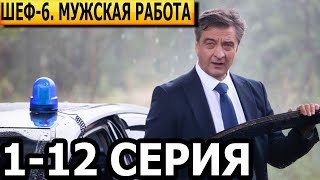 ШЕФ-6. МУЖСКАЯ РАБОТА

1-12 СЕРИЯ